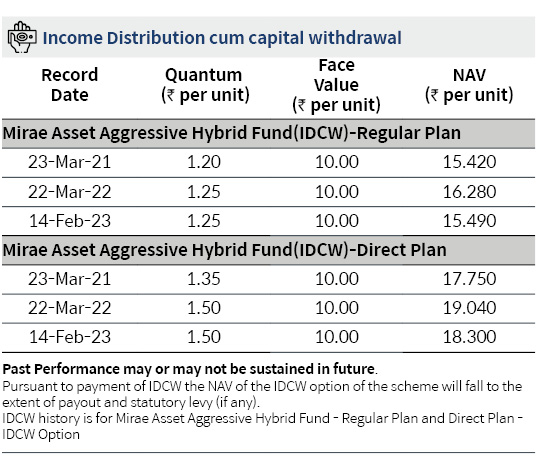 Income Distribution cum capital withdrawal

| Record Date | Quantum (₹ per unit) | Face Value (₹ per unit) | NAV (₹ per unit) |
|---|---|---|---|
| Mirae Asset Aggressive Hybrid Fund(IDCW)-Regular Plan | | | |
| 23-Mar-21 | 1.20 | 10.00 | 15.420 |
| 22-Mar-22 | 1.25 | 10.00 | 16.280 |
| 14-Feb-23 | 1.25 | 10.00 | 15.490 |
| Mirae Asset Aggressive Hybrid Fund(IDCW)-Direct Plan | | | |
| 23-Mar-21 | 1.35 | 10.00 | 17.750 |
| 22-Mar-22 | 1.50 | 10.00 | 19.040 |
| 14-Feb-23 | 1.50 | 10.00 | 18.300 |

Past Performance may or may not be sustained in future.
Pursuant to payment of IDCW the NAV of the IDCW option of the scheme will fall to the extent of payout and statutory levy (if any).
IDCW history is for Mirae Asset Aggressive Hybrid Fund - Regular Plan and Direct Plan - IDCW Option